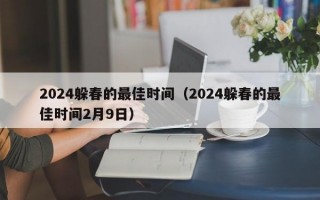 2024躲春的最佳时间（2024躲春的最佳时间2月9日）